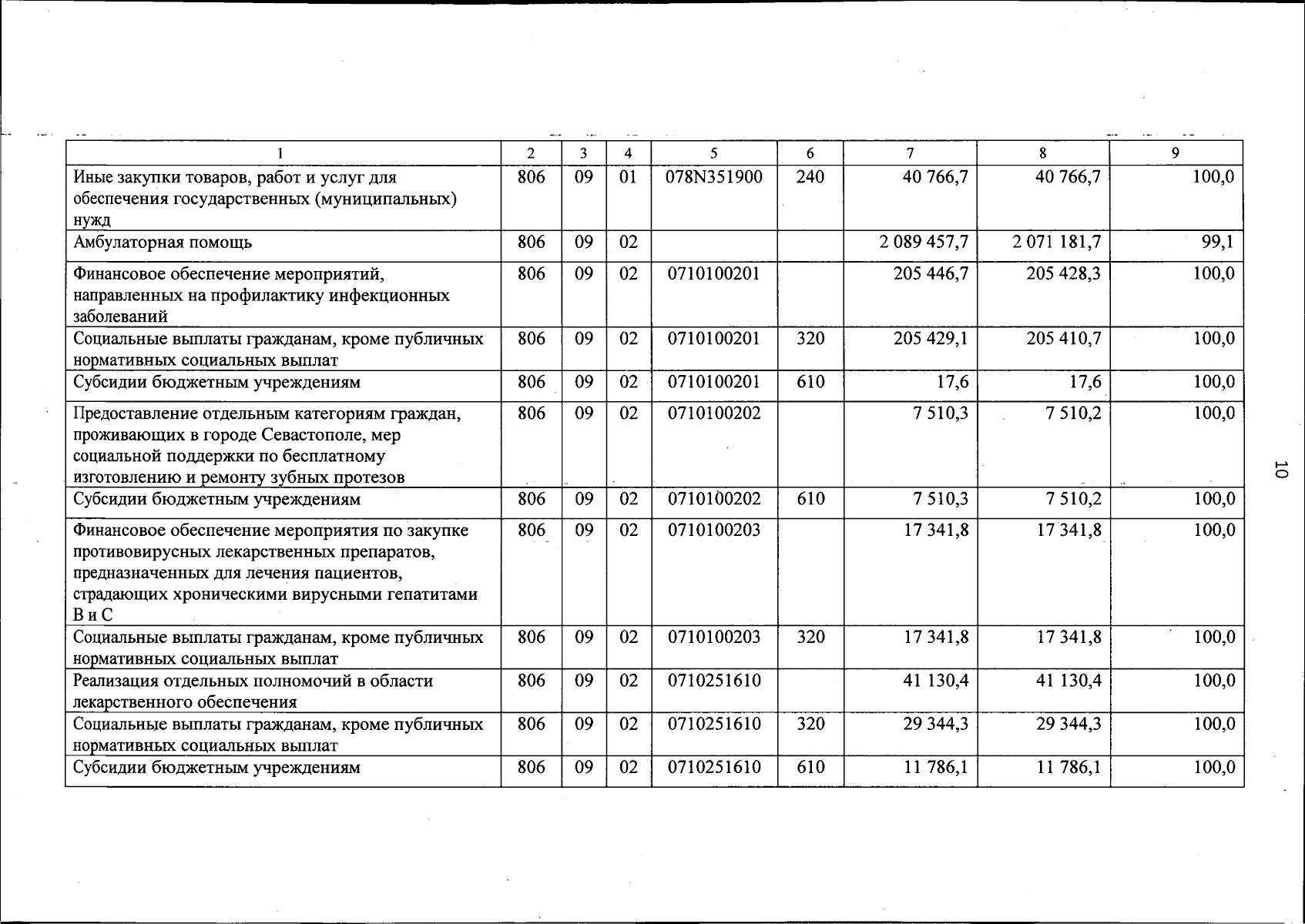 | 1 | 2 | 3 | 4 | 5 | 6 | 7 | 8 | 9 |
|---|---|---|---|---|---|---|---|---|
| Иные закупки товаров, работ и услуг для обеспечения государственных (муниципальных) нужд | 806 | 09 | 01 | 078N351900 | 240 | 40 766,7 | 40 766,7 | 100,0 |
| Амбулаторная помощь | 806 | 09 | 02 | | | 2 089 457,7 | 2 071 181,7 | 99,1 |
| Финансовое обеспечение мероприятий, направленных на профилактику инфекционных заболеваний | 806 | 09 | 02 | 0710100201 | | 205 446,7 | 205 428,3 | 100,0 |
| Социальные выплаты гражданам, кроме публичных нормативных социальных выплат | 806 | 09 | 02 | 0710100201 | 320 | 205 429,1 | 205 410,7 | 100,0 |
| Субсидии бюджетным учреждениям | 806 | 09 | 02 | 0710100201 | 610 | 17,6 | 17,6 | 100,0 |
| Предоставление отдельным категориям граждан, проживающих в городе Севастополе, мер социальной поддержки по бесплатному изготовлению и ремонту зубных протезов | 806 | 09 | 02 | 0710100202 | | 7 510,3 | 7 510,2 | 100,0 |
| Субсидии бюджетным учреждениям | 806 | 09 | 02 | 0710100202 | 610 | 7 510,3 | 7 510,2 | 100,0 |
| Финансовое обеспечение мероприятия по закупке противовирусных лекарственных препаратов, предназначенных для лечения пациентов, страдающих хроническими вирусными гепатитами В и С | 806 | 09 | 02 | 0710100203 | | 17 341,8 | 17 341,8 | 100,0 |
| Социальные выплаты гражданам, кроме публичных нормативных социальных выплат | 806 | 09 | 02 | 0710100203 | 320 | 17 341,8 | 17 341,8 | 100,0 |
| Реализация отдельных полномочий в области лекарственного обеспечения | 806 | 09 | 02 | 0710251610 | | 41 130,4 | 41 130,4 | 100,0 |
| Социальные выплаты гражданам, кроме публичных нормативных социальных выплат | 806 | 09 | 02 | 0710251610 | 320 | 29 344,3 | 29 344,3 | 100,0 |
| Субсидии бюджетным учреждениям | 806 | 09 | 02 | 0710251610 | 610 | 11 786,1 | 11 786,1 | 100,0 |

10